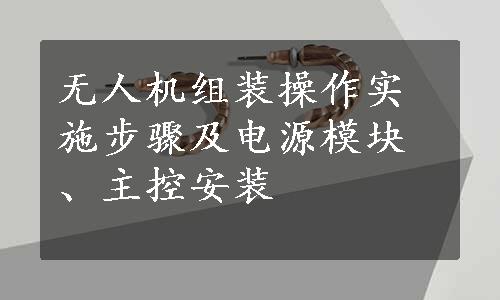 无人机组装操作实施步骤及电源模块、主控安装